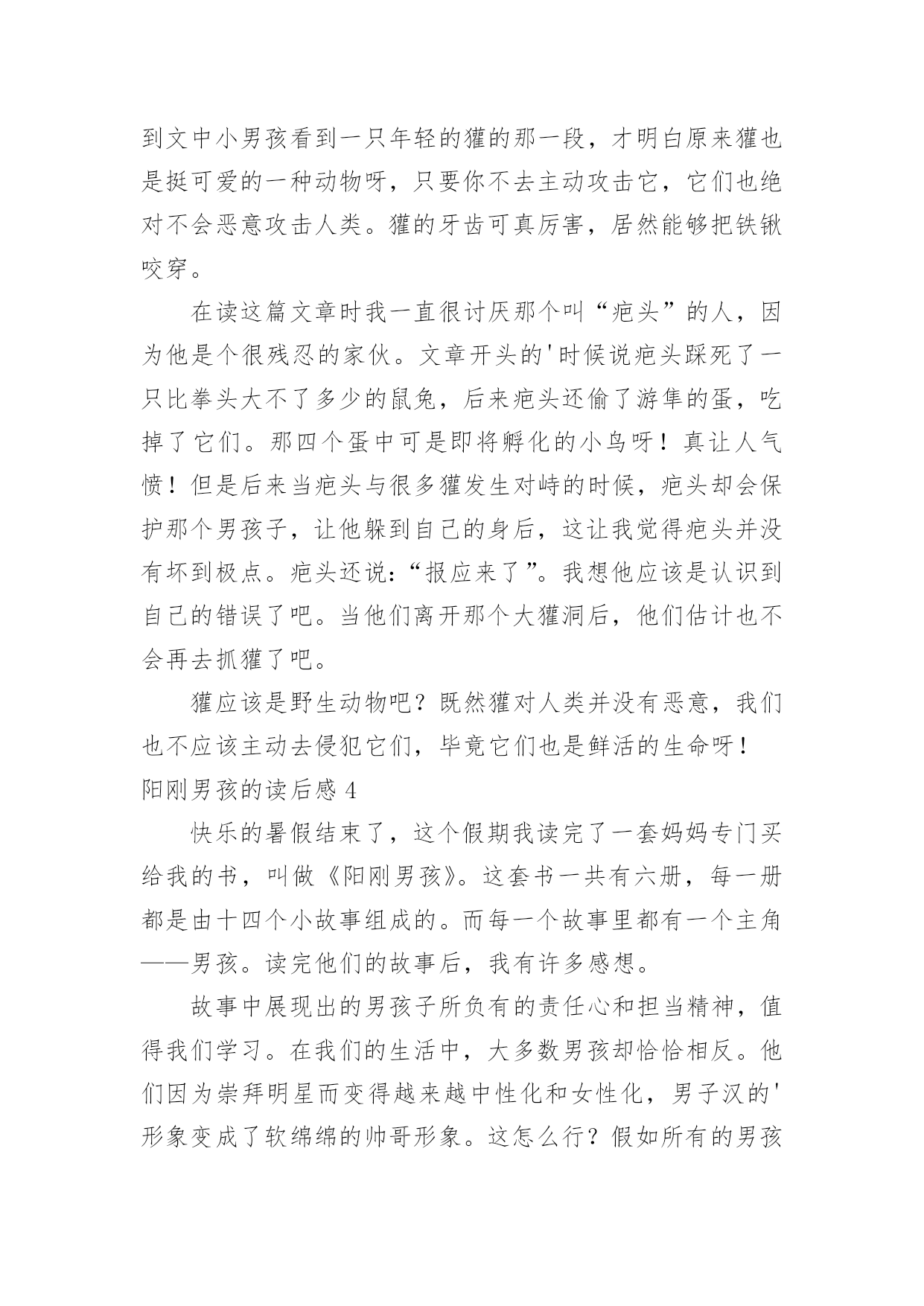 到文中小男孩看到一只年轻的獾的那一段，才明白原来獾也是挺可爱的一种动物呀，只要你不去主动攻击它，它们也绝对不会恶意攻击人类。獾的牙齿可真厉害，居然能够把铁锹咬穿。

在读这篇文章时我一直很讨厌那个叫“疤头”的人，因为他是个很残忍的家伙。文章开头的'时候说疤头踩死了一只比拳头大不了多少的鼠兔，后来疤头还偷了游隼的蛋，吃掉了它们。那四个蛋中可是即将孵化的小鸟呀！真让人气愤！但是后来当疤头与很多獾发生对峙的时候，疤头却会保护那个男孩子，让他躲到自己的身后，这让我觉得疤头并没有坏到极点。疤头还说：“报应来了”。我想他应该是认识到自己的错误了吧。当他们离开那个大獾洞后，他们估计也不会再去抓獾了吧。

獾应该是野生动物吧？既然獾对人类并没有恶意，我们也不应该主动去侵犯它们，毕竟它们也是鲜活的生命呀！

阳刚男孩的读后感 4

快乐的暑假结束了，这个假期我读完了一套妈妈专门买给我的书，叫做《阳刚男孩》。这套书一共有六册，每一册都是由十四个小故事组成的。而每一个故事里都有一个主角——男孩。读完他们的故事后，我有许多感想。

故事中展现出的男孩子所负有的责任心和担当精神，值得我们学习。在我们的生活中，大多数男孩却恰恰相反。他们因为崇拜明星而变得越来越中性化和女性化，男子汉的'形象变成了软绵绵的帅哥形象。这怎么行？假如所有的男孩